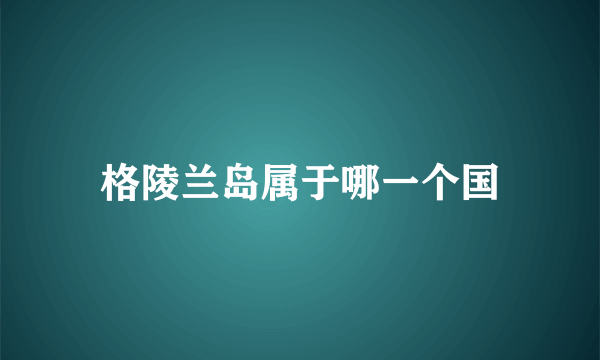 格陵兰岛属于哪一个国